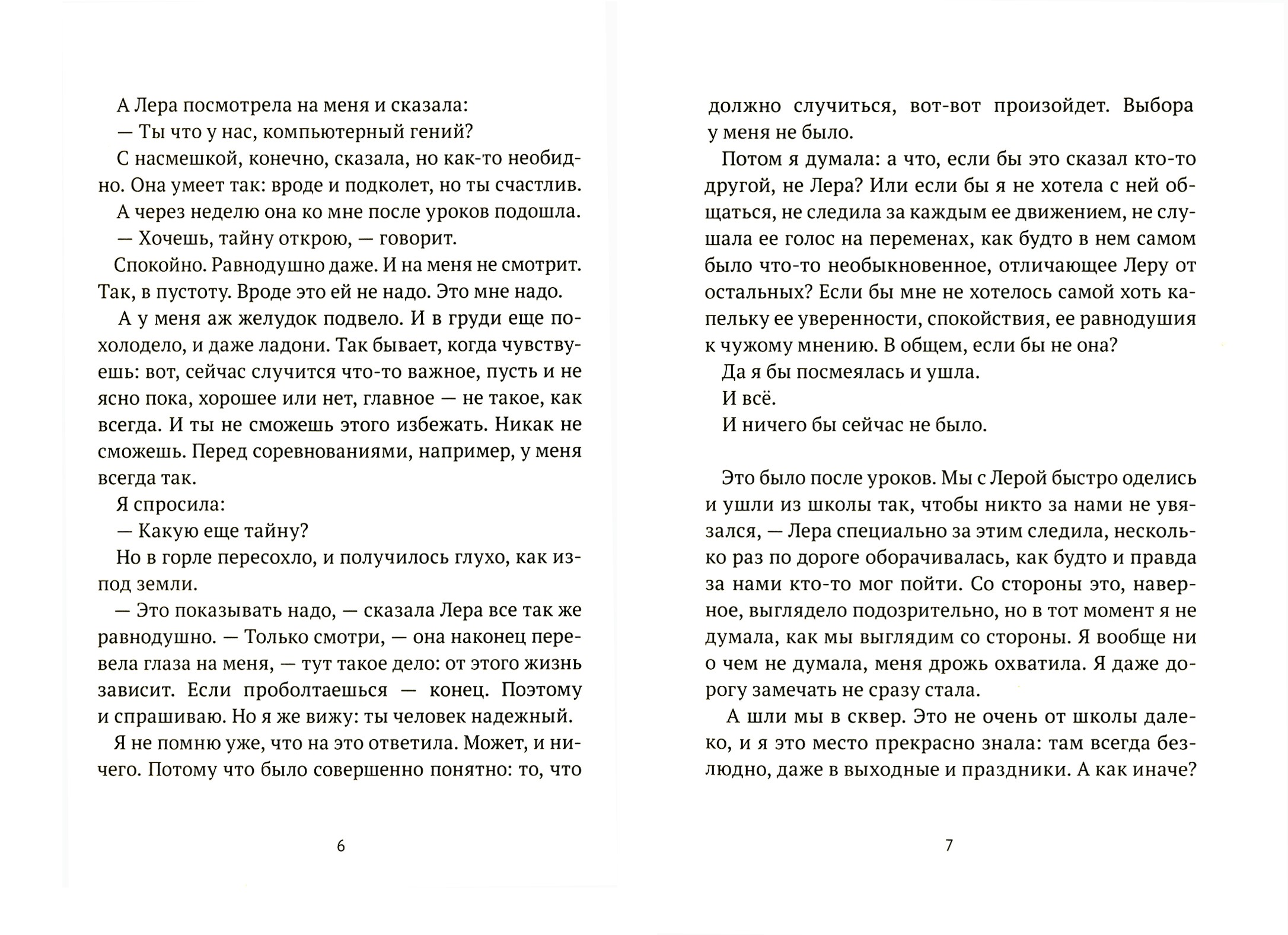 А Лера посмотрела на меня и сказала:

— Ты что у нас, компьютерный гений?

С насмешкой, конечно, сказала, но как-то необидно. Она умеет так: вроде и подколет, но ты счастлив.

А через неделю она ко мне после уроков подошла.

— Хочешь, тайну открою, — говорит.

Спокойно. Равнодушно даже. И на меня не смотрит. Так, в пустоту. Вроде это ей не надо. Это мне надо.

А у меня аж желудок подвело. И в груди еще похолодело, и даже ладони. Так бывает, когда чувствуешь: вот, сейчас случится что-то важное, пусть и не ясно пока, хорошее или нет, главное — не такое, как всегда. И ты не сможешь этого избежать. Никак не сможешь. Перед соревнованиями, например, у меня всегда так.

Я спросила:

— Какую еще тайну?

Но в горле пересохло, и получилось глухо, как из-под земли.

— Это показывать надо, — сказала Лера все так же равнодушно. — Только смотри, — она наконец перевела глаза на меня, — тут такое дело: от этого жизнь зависит. Если проболтаешься — конец. Поэтому и спрашиваю. Но я же вижу: ты человек надежный.

Я не помню уже, что на это ответила. Может, и ничего. Потому что было совершенно понятно: то, что

6

должно случиться, вот-вот произойдет. Выбора у меня не было.

Потом я думала: а что, если бы это сказал кто-то другой, не Лера? Или если бы я не хотела с ней общаться, не следила за каждым ее движением, не слушала ее голос на переменах, как будто в нем самом было что-то необыкновенное, отличающее Леру от остальных? Если бы мне не хотелось самой хоть капельку ее уверенности, спокойствия, ее равнодушия к чужому мнению. В общем, если бы не она?

Да я бы посмеялась и ушла.

И всё.

И ничего бы сейчас не было.

Это было после уроков. Мы с Лерой быстро оделись и ушли из школы так, чтобы никто за нами не увязался, — Лера специально за этим следила, несколько раз по дороге оборачивалась, как будто и правда за нами кто-то мог пойти. Со стороны это, наверное, выглядело подозрительно, но в тот момент я не думала, как мы выглядим со стороны. Я вообще ни о чем не думала, меня дрожь охватила. Я даже дорогу замечать не сразу стала.

А шли мы в сквер. Это не очень от школы далеко, и я это место прекрасно знала: там всегда безлюдно, даже в выходные и праздники. А как иначе?

7